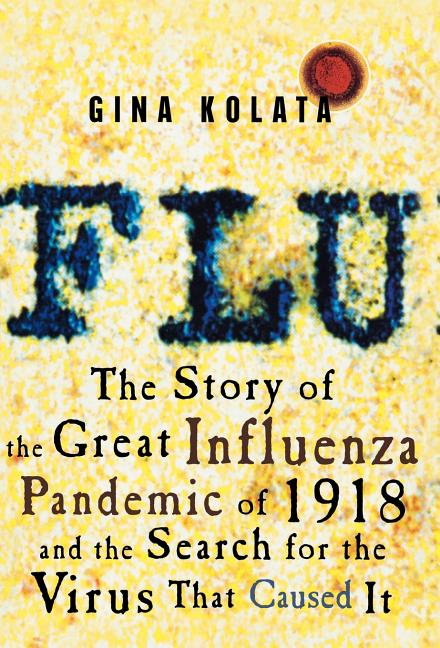 GINA KOLATA

FLU

The Story of the Great Influenza Pandemic of 1918 and the Search for the Virus That Caused It